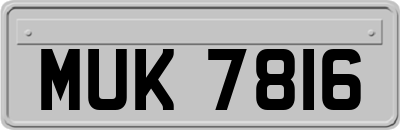 MUK 7816